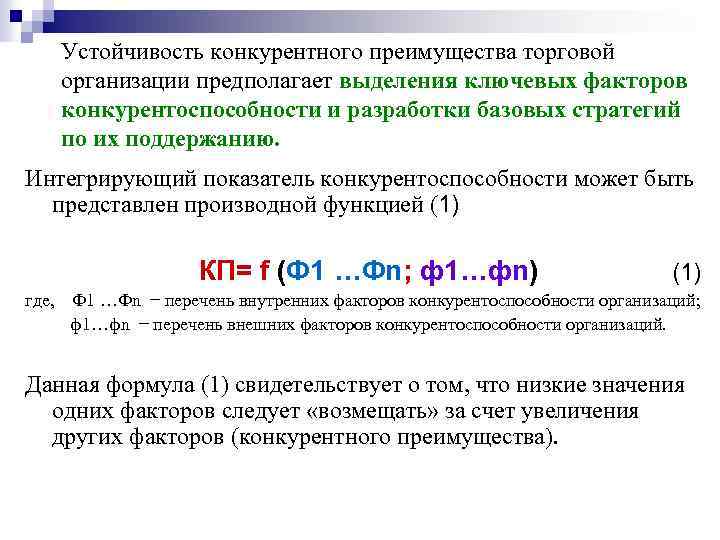 Устойчивость конкурентного преимущества торговой организации предполагает выделения ключевых факторов конкурентоспособности и разработки базовых стратегий по их поддержанию.

Интегрирующий показатель конкурентоспособности может быть представлен производной функцией (1)

КП= f (Ф1 …Фn; ф1…фn) (1)

где, Ф1 …Фn − перечень внутренних факторов конкурентоспособности организаций;
ф1…фn − перечень внешних факторов конкурентоспособности организаций.

Данная формула (1) свидетельствует о том, что низкие значения одних факторов следует «возмещать» за счет увеличения других факторов (конкурентного преимущества).